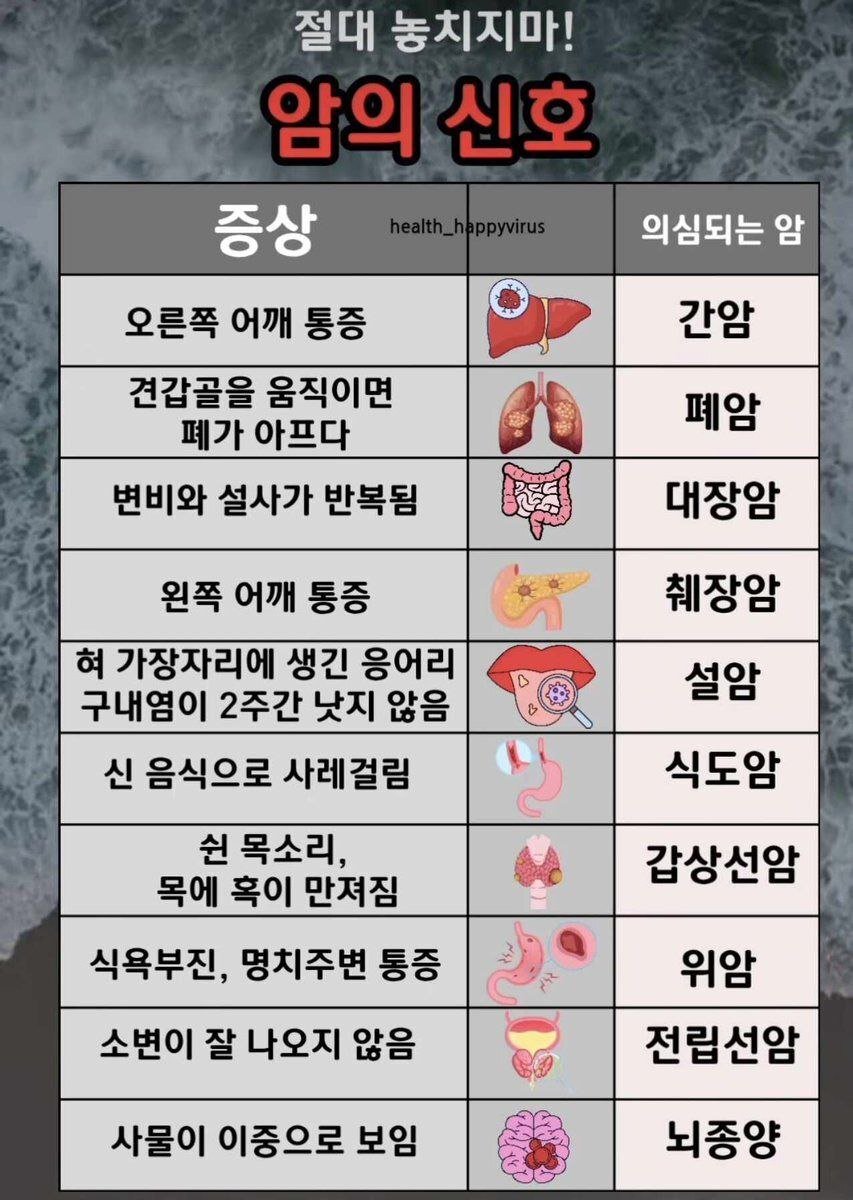 절대 놓치지마!

암의 신호

| 증상 | health_happyvirus | 의심되는 암 |
|---|---|---|
| 오른쪽 어깨 통증 | | 간암 |
| 견갑골을 움직이면 폐가 아프다 | | 폐암 |
| 변비와 설사가 반복됨 | | 대장암 |
| 왼쪽 어깨 통증 | | 췌장암 |
| 혀 가장자리에 생긴 응어리 구내염이 2주간 낫지 않음 | | 설암 |
| 신 음식으로 사레걸림 | | 식도암 |
| 쉰 목소리, 목에 혹이 만져짐 | | 갑상선암 |
| 식욕부진, 명치주변 통증 | | 위암 |
| 소변이 잘 나오지 않음 | | 전립선암 |
| 사물이 이중으로 보임 | | 뇌종양 |